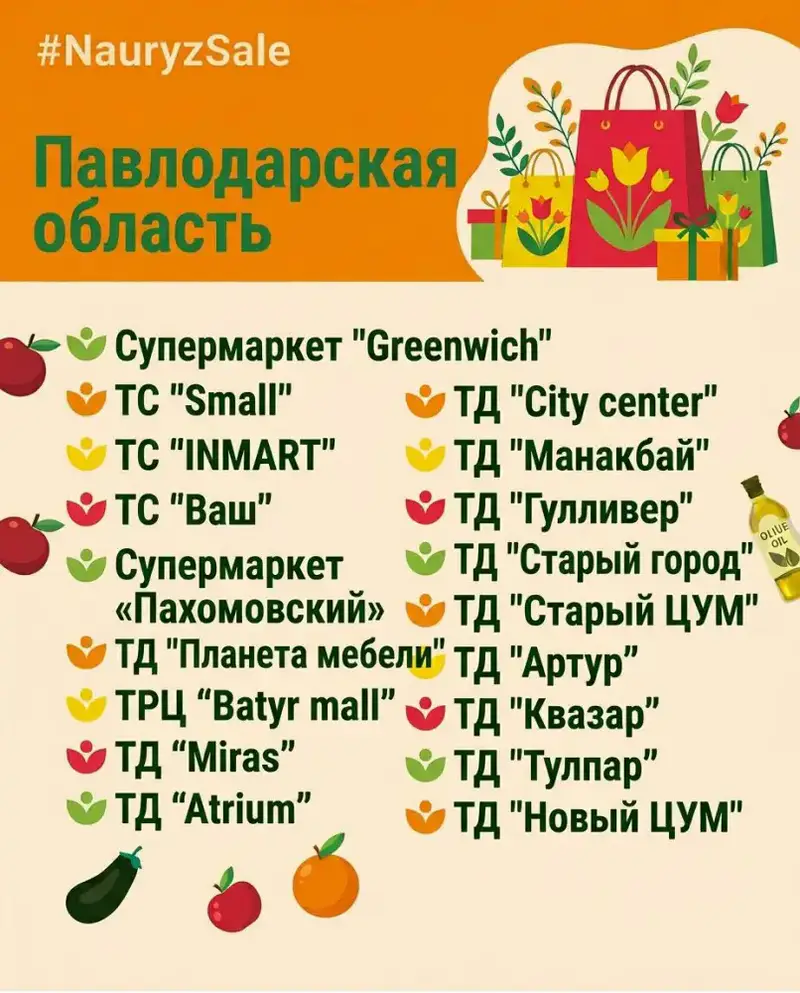 #NauryzSale

Павлодарская область

Супермаркет "Greenwich"
ТС "Small"
ТС "INMART"
ТС "Ваш"
Супермаркет «Пахомовский»
ТД "Планета мебели"
ТРЦ “Batyr mall”
ТД “Miras”
ТД “Atrium”

ТД "City center"
ТД "Манакбай"
ТД "Гулливер"
ТД "Старый город"
ТД "Старый ЦУМ"
ТД "Артур"
ТД "Квазар"
ТД "Тулпар"
ТД "Новый ЦУМ"

OLIVE OIL